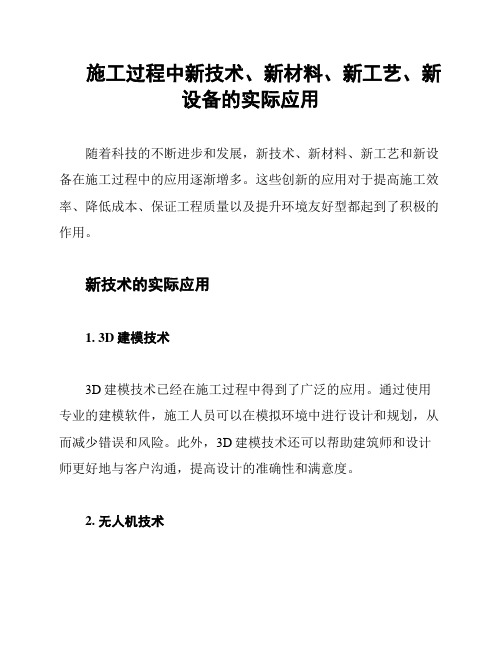 施工过程中新技术、新材料、新工艺、新设备的实际应用

随着科技的不断进步和发展，新技术、新材料、新工艺和新设备在施工过程中的应用逐渐增多。这些创新的应用对于提高施工效率、降低成本、保证工程质量以及提升环境友好型都起到了积极的作用。

新技术的实际应用

1. 3D 建模技术

3D 建模技术已经在施工过程中得到了广泛的应用。通过使用专业的建模软件，施工人员可以在模拟环境中进行设计和规划，从而减少错误和风险。此外，3D 建模技术还可以帮助建筑师和设计师更好地与客户沟通，提高设计的准确性和满意度。

2. 无人机技术